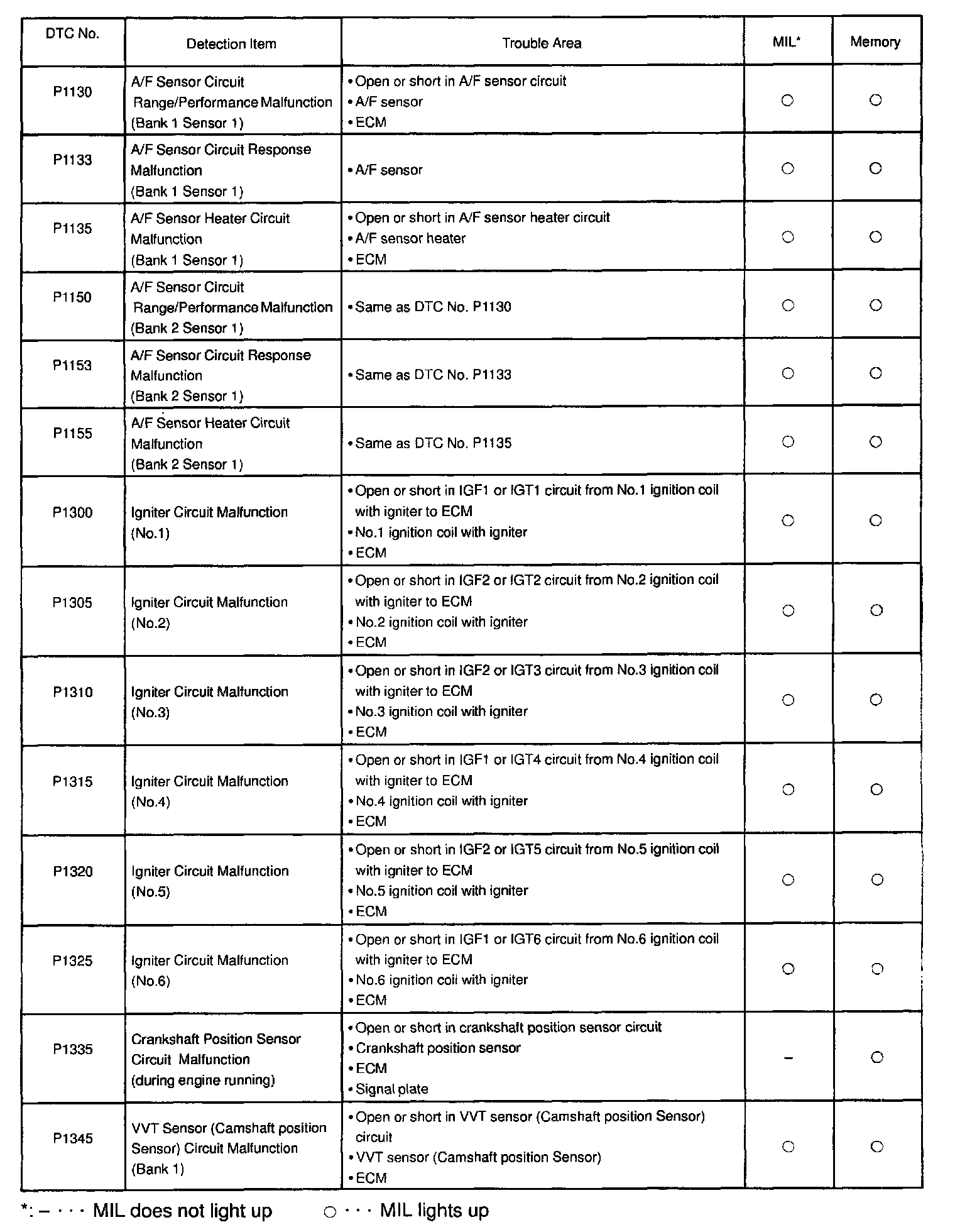 | DTC No. | Detection Item | Trouble Area | MIL* | Memory |
|---|---|---|---|---|
| P1130 | A/F Sensor Circuit Range/Performance Malfunction (Bank 1 Sensor 1) | • Open or short in A/F sensor circuit • A/F sensor • ECM | ○ | ○ |
| P1133 | A/F Sensor Circuit Response Malfunction (Bank 1 Sensor 1) | • A/F sensor | ○ | ○ |
| P1135 | A/F Sensor Heater Circuit Malfunction (Bank 1 Sensor 1) | • Open or short in A/F sensor heater circuit • A/F sensor heater • ECM | ○ | ○ |
| P1150 | A/F Sensor Circuit Range/Performance Malfunction (Bank 2 Sensor 1) | • Same as DTC No. P1130 | ○ | ○ |
| P1153 | A/F Sensor Circuit Response Malfunction (Bank 2 Sensor 1) | • Same as DTC No. P1133 | ○ | ○ |
| P1155 | A/F Sensor Heater Circuit Malfunction (Bank 2 Sensor 1) | • Same as DTC No. P1135 | ○ | ○ |
| P1300 | Igniter Circuit Malfunction (No.1) | • Open or short in IGF1 or IGT1 circuit from No.1 ignition coil with igniter to ECM • No.1 ignition coil with igniter • ECM | ○ | ○ |
| P1305 | Igniter Circuit Malfunction (No.2) | • Open or short in IGF2 or IGT2 circuit from No.2 ignition coil with igniter to ECM • No.2 ignition coil with igniter • ECM | ○ | ○ |
| P1310 | Igniter Circuit Malfunction (No.3) | • Open or short in IGF2 or IGT3 circuit from No.3 ignition coil with igniter to ECM • No.3 ignition coil with igniter • ECM | ○ | ○ |
| P1315 | Igniter Circuit Malfunction (No.4) | • Open or short in IGF1 or IGT4 circuit from No.4 ignition coil with igniter to ECM • No.4 ignition coil with igniter • ECM | ○ | ○ |
| P1320 | Igniter Circuit Malfunction (No.5) | • Open or short in IGF2 or IGT5 circuit from No.5 ignition coil with igniter to ECM • No.5 ignition coil with igniter • ECM | ○ | ○ |
| P1325 | Igniter Circuit Malfunction (No.6) | • Open or short in IGF1 or IGT6 circuit from No.6 ignition coil with igniter to ECM • No.6 ignition coil with igniter • ECM | ○ | ○ |
| P1335 | Crankshaft Position Sensor Circuit Malfunction (during engine running) | • Open or short in crankshaft position sensor circuit • Crankshaft position sensor • ECM • Signal plate | – | ○ |
| P1345 | VVT Sensor (Camshaft position Sensor) Circuit Malfunction (Bank 1) | • Open or short in VVT sensor (Camshaft position Sensor) circuit • VVT sensor (Camshaft position Sensor) • ECM | ○ | ○ |

*: – · · · MIL does not light up ○ · · · MIL lights up